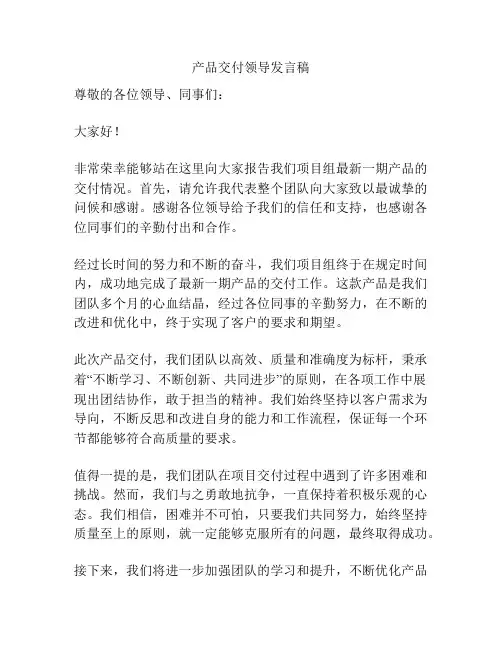 产品交付领导发言稿

尊敬的各位领导、同事们：

大家好！

非常荣幸能够站在这里向大家报告我们项目组最新一期产品的交付情况。首先，请允许我代表整个团队向大家致以最诚挚的问候和感谢。感谢各位领导给予我们的信任和支持，也感谢各位同事们的辛勤付出和合作。

经过长时间的努力和不断的奋斗，我们项目组终于在规定时间内，成功地完成了最新一期产品的交付工作。这款产品是我们团队多个月的心血结晶，经过各位同事的辛勤努力，在不断的改进和优化中，终于实现了客户的要求和期望。

此次产品交付，我们团队以高效、质量和准确度为标杆，秉承着“不断学习、不断创新、共同进步”的原则，在各项工作中展现出团结协作，敢于担当的精神。我们始终坚持以客户需求为导向，不断反思和改进自身的能力和工作流程，保证每一个环节都能够符合高质量的要求。

值得一提的是，我们团队在项目交付过程中遇到了许多困难和挑战。然而，我们与之勇敢地抗争，一直保持着积极乐观的心态。我们相信，困难并不可怕，只要我们共同努力，始终坚持质量至上的原则，就一定能够克服所有的问题，最终取得成功。

接下来，我们将进一步加强团队的学习和提升，不断优化产品